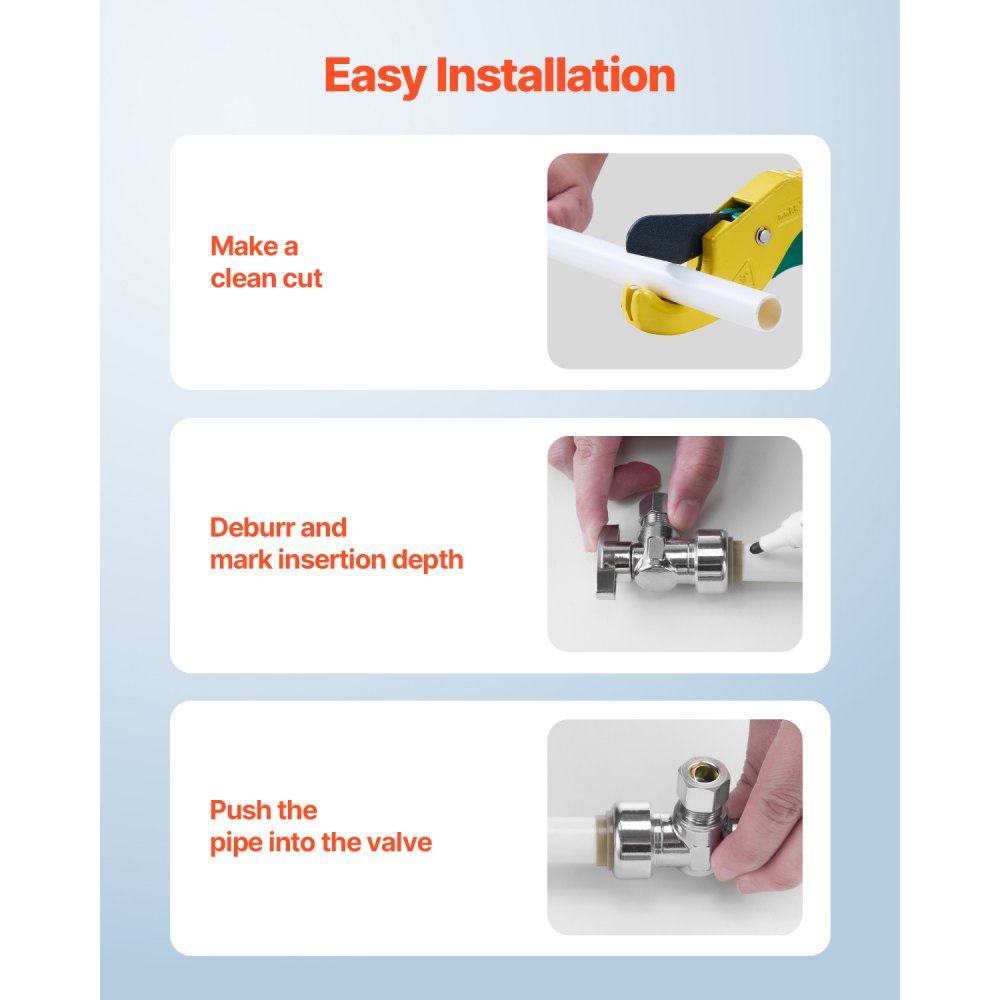 Easy Installation

Make a
clean cut

Deburr and
mark insertion depth

Push the
pipe into the valve